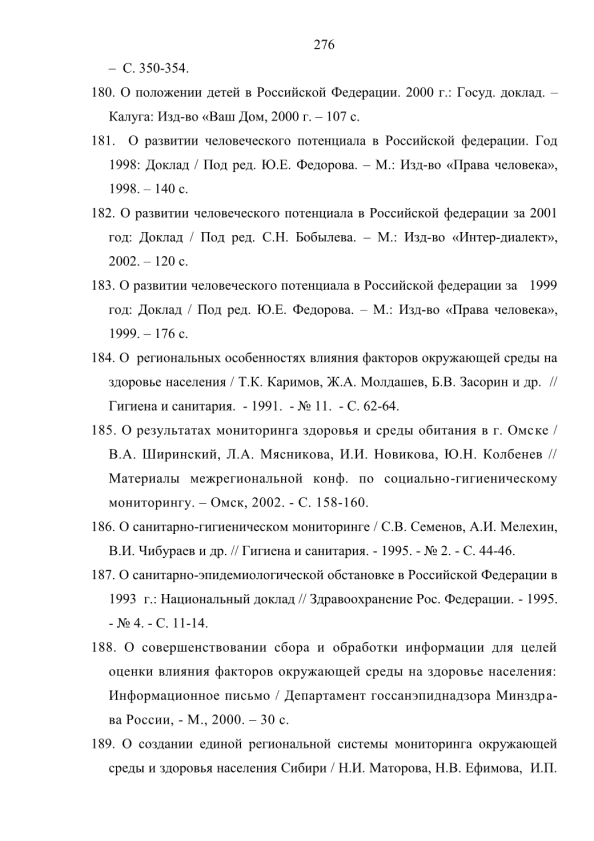 276

– С. 350-354.

180. О положении детей в Российской Федерации. 2000 г.: Госуд. доклад. – Калуга: Изд-во «Ваш Дом, 2000 г. – 107 с.

181. О развитии человеческого потенциала в Российской федерации. Год 1998: Доклад / Под ред. Ю.Е. Федорова. – М.: Изд-во «Права человека», 1998. – 140 с.

182. О развитии человеческого потенциала в Российской федерации за 2001 год: Доклад / Под ред. С.Н. Бобылева. – М.: Изд-во «Интер-диалект», 2002. – 120 с.

183. О развитии человеческого потенциала в Российской федерации за 1999 год: Доклад / Под ред. Ю.Е. Федорова. – М.: Изд-во «Права человека», 1999. – 176 с.

184. О региональных особенностях влияния факторов окружающей среды на здоровье населения / Т.К. Каримов, Ж.А. Молдашев, Б.В. Засорин и др. // Гигиена и санитария. - 1991. - № 11. - С. 62-64.

185. О результатах мониторинга здоровья и среды обитания в г. Омске / В.А. Ширинский, Л.А. Мясникова, И.И. Новикова, Ю.Н. Колбенев // Материалы межрегиональной конф. по социально-гигиеническому мониторингу. – Омск, 2002. - С. 158-160.

186. О санитарно-гигиеническом мониторинге / С.В. Семенов, А.И. Мелехин, В.И. Чибураев и др. // Гигиена и санитария. - 1995. - № 2. - С. 44-46.

187. О санитарно-эпидемиологической обстановке в Российской Федерации в 1993 г.: Национальный доклад // Здравоохранение Рос. Федерации. - 1995. - № 4. - С. 11-14.

188. О совершенствовании сбора и обработки информации для целей оценки влияния факторов окружающей среды на здоровье населения: Информационное письмо / Департамент госсанэпиднадзора Минздрава России, - М., 2000. – 30 с.

189. О создании единой региональной системы мониторинга окружающей среды и здоровья населения Сибири / Н.И. Маторова, Н.В. Ефимова, И.П.